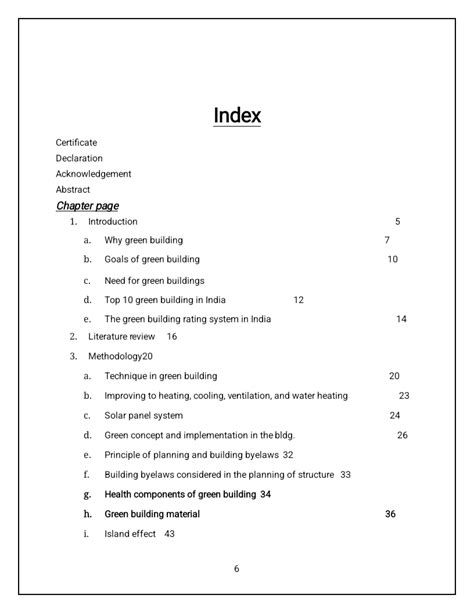 Index

Certificate

Declaration

Acknowledgement

Abstract

Chapter page

1. Introduction 5

a. Why green building 7

b. Goals of green building 10

c. Need for green buildings

d. Top 10 green building in India 12

e. The green building rating system in India 14

2. Literature review 16

3. Methodology20

a. Technique in green building 20

b. Improving to heating, cooling, ventilation, and water heating 23

c. Solar panel system 24

d. Green concept and implementation in the bldg. 26

e. Principle of planning and building byelaws 32

f. Building byelaws considered in the planning of structure 33

g. Health components of green building 34

h. Green building material 36

i. Island effect 43

6